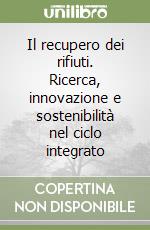 unilibro

Il recupero dei rifiuti. Ricerca, innovazione e sostenibilità nel ciclo integrato

COPERTINA NON DISPONIBILE